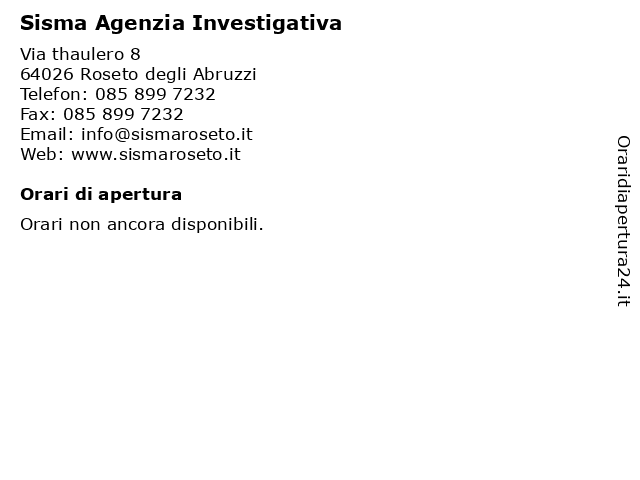 Sisma Agenzia Investigativa

Via thaulero 8
64026 Roseto degli Abruzzi
Telefon: 085 899 7232
Fax: 085 899 7232
Email: info@sismaroseto.it
Web: www.sismaroseto.it

Orari di apertura

Orari non ancora disponibili.

Oraridiapertura24.it